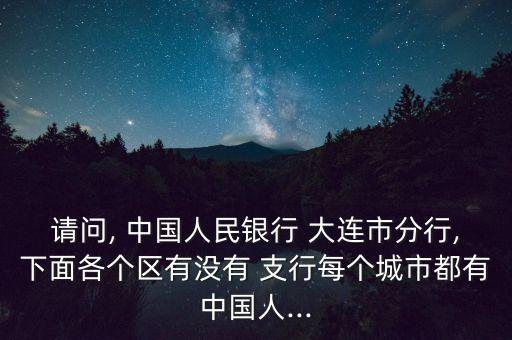 请问, 中国人民银行 大连市分行, 下面各个区有没有 支行每个城市都有中国人...